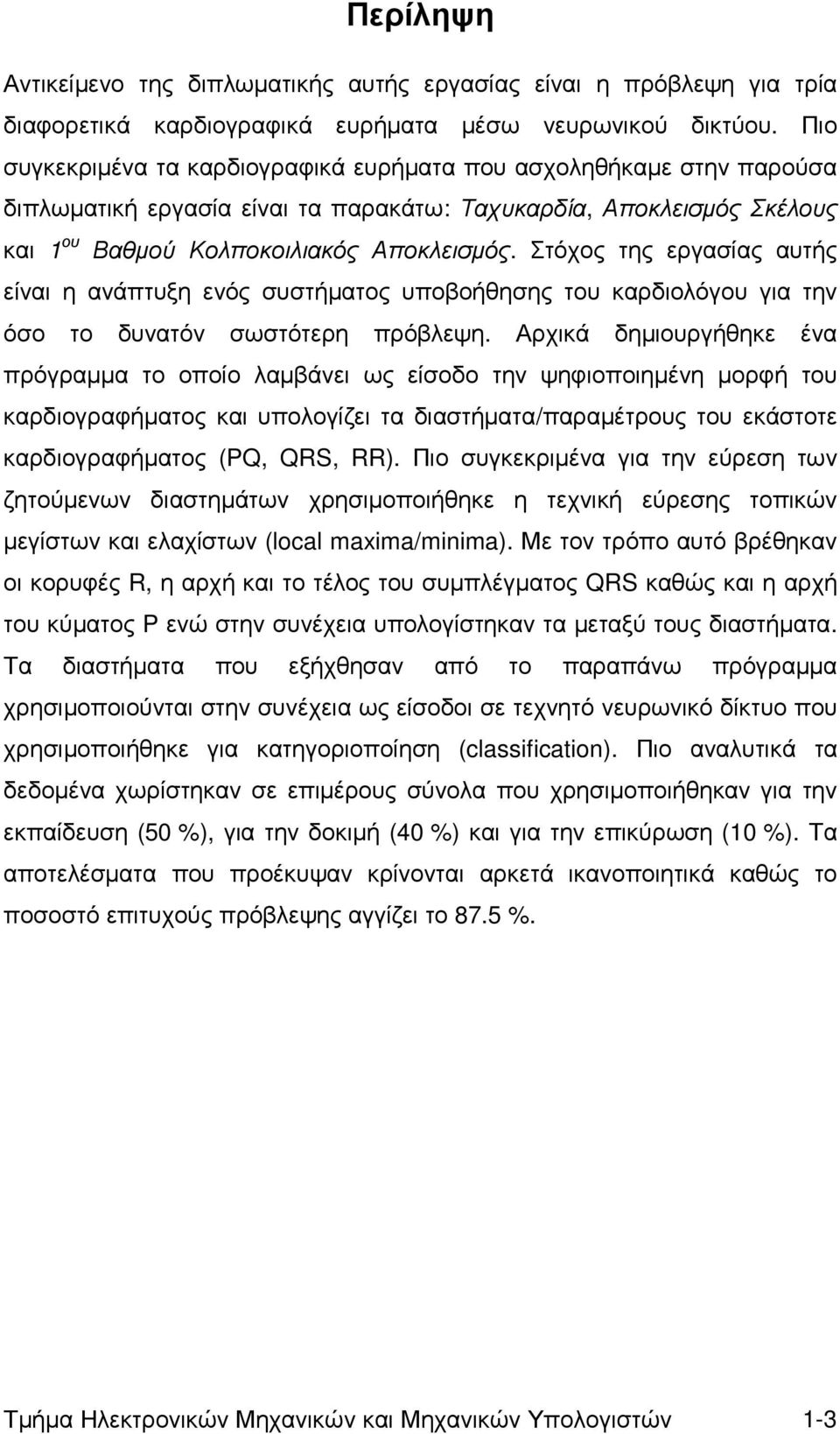 Περίληψη

Αντικείμενο της διπλωματικής αυτής εργασίας είναι η πρόβλεψη για τρία διαφορετικά καρδιογραφικά ευρήματα μέσω νευρωνικού δικτύου. Πιο συγκεκριμένα τα καρδιογραφικά ευρήματα που ασχοληθήκαμε στην παρούσα διπλωματική εργασία είναι τα παρακάτω: Ταχυκαρδία, Αποκλεισμός Σκέλους και $1^{ου}$ Βαθμού Κολποκοιλιακός Αποκλεισμός. Στόχος της εργασίας αυτής είναι η ανάπτυξη ενός συστήματος υποβοήθησης του καρδιολόγου για την όσο το δυνατόν σωστότερη πρόβλεψη. Αρχικά δημιουργήθηκε ένα πρόγραμμα το οποίο λαμβάνει ως είσοδο την ψηφιοποιημένη μορφή του καρδιογραφήματος και υπολογίζει τα διαστήματα/παραμέτρους του εκάστοτε καρδιογραφήματος (PQ, QRS, RR). Πιο συγκεκριμένα για την εύρεση των ζητούμενων διαστημάτων χρησιμοποιήθηκε η τεχνική εύρεσης τοπικών μεγίστων και ελαχίστων (local maxima/minima). Με τον τρόπο αυτό βρέθηκαν οι κορυφές R, η αρχή και το τέλος του συμπλέγματος QRS καθώς και η αρχή του κύματος P ενώ στην συνέχεια υπολογίστηκαν τα μεταξύ τους διαστήματα. Τα διαστήματα που εξήχθησαν από το παραπάνω πρόγραμμα χρησιμοποιούνται στην συνέχεια ως είσοδοι σε τεχνητό νευρωνικό δίκτυο που χρησιμοποιήθηκε για κατηγοριοποίηση (classification). Πιο αναλυτικά τα δεδομένα χωρίστηκαν σε επιμέρους σύνολα που χρησιμοποιήθηκαν για την εκπαίδευση (50 %), για την δοκιμή (40 %) και για την επικύρωση (10 %). Τα αποτελέσματα που προέκυψαν κρίνονται αρκετά ικανοποιητικά καθώς το ποσοστό επιτυχούς πρόβλεψης αγγίζει το 87.5 %.

Τμήμα Ηλεκτρονικών Μηχανικών και Μηχανικών Υπολογιστών 1-3